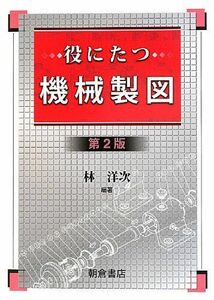 役にたつ
機械製図

第2版

林　洋次
編著

朝倉書店